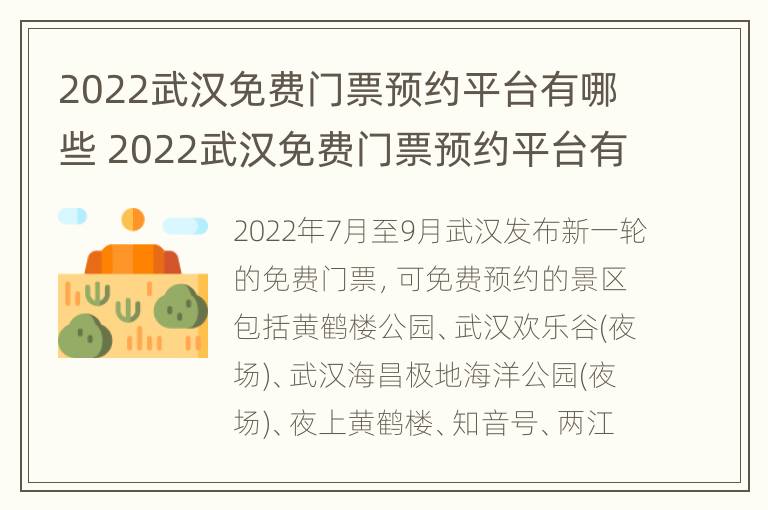 2022武汉免费门票预约平台有哪些 2022武汉免费门票预约平台有

2022年7月至9月武汉发布新一轮的免费门票，可免费预约的景区包括黄鹤楼公园、武汉欢乐谷(夜场)、武汉海昌极地海洋公园(夜场)、夜上黄鹤楼、知音号、两江